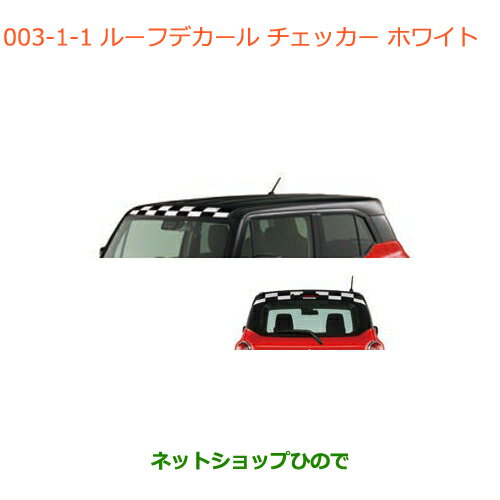 003-1-1 ルーフデカール チェッカー ホワイト

ネットショップひので